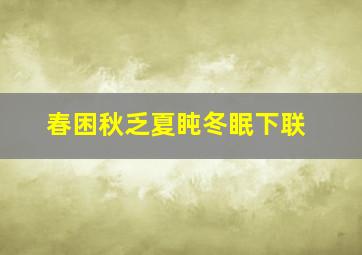 春困秋乏夏盹冬眠下联